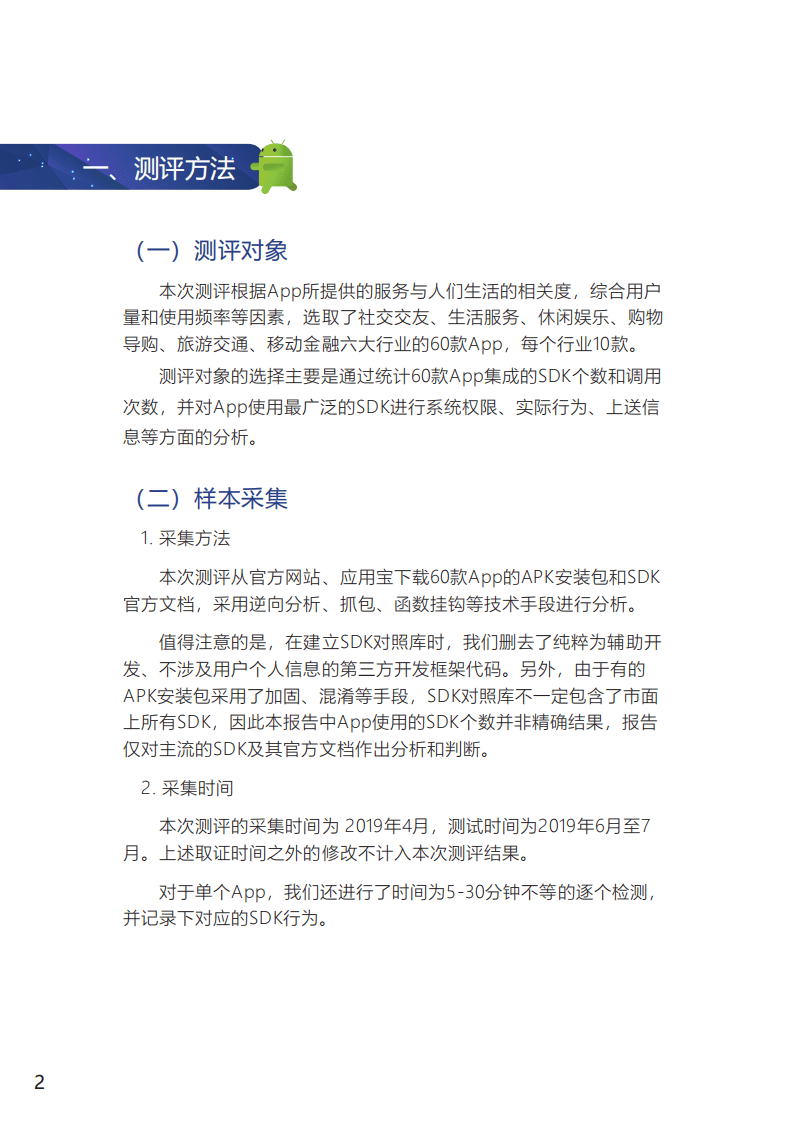 一、测评方法

（一）测评对象

本次测评根据App所提供的服务与人们生活的相关度，综合用户量和使用频率等因素，选取了社交交友、生活服务、休闲娱乐、购物导购、旅游交通、移动金融六大行业的60款App，每个行业10款。

测评对象的选择主要是通过统计60款App集成的SDK个数和调用次数，并对App使用最广泛的SDK进行系统权限、实际行为、上送信息等方面的分析。

（二）样本采集

1. 采集方法

本次测评从官方网站、应用宝下载60款App的APK安装包和SDK官方文档，采用逆向分析、抓包、函数挂钩等技术手段进行分析。

值得注意的是，在建立SDK对照库时，我们删去了纯粹为辅助开发、不涉及用户个人信息的第三方开发框架代码。另外，由于有的APK安装包采用了加固、混淆等手段，SDK对照库不一定包含了市面上所有SDK，因此本报告中App使用的SDK个数并非精确结果，报告仅对主流的SDK及其官方文档作出分析和判断。

2. 采集时间

本次测评的采集时间为 2019年4月，测试时间为2019年6月至7月。上述取证时间之外的修改不计入本次测评结果。

对于单个App，我们还进行了时间为5-30分钟不等的逐个检测，并记录下对应的SDK行为。

2